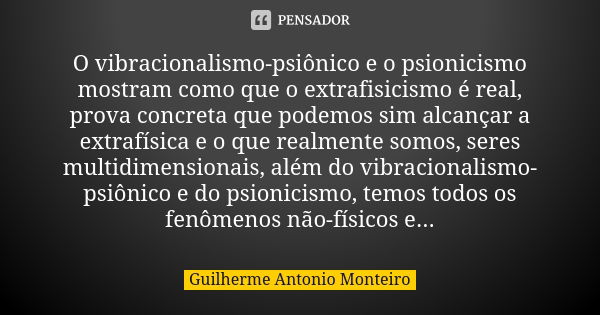 PENSADOR

O vibracionalismo-psiônico e o psionicismo mostram como que o extrafisicismo é real, prova concreta que podemos sim alcançar a extrafísica e o que realmente somos, seres multidimensionais, além do vibracionalismo-psiônico e do psionicismo, temos todos os fenômenos não-físicos e...

Guilherme Antonio Monteiro